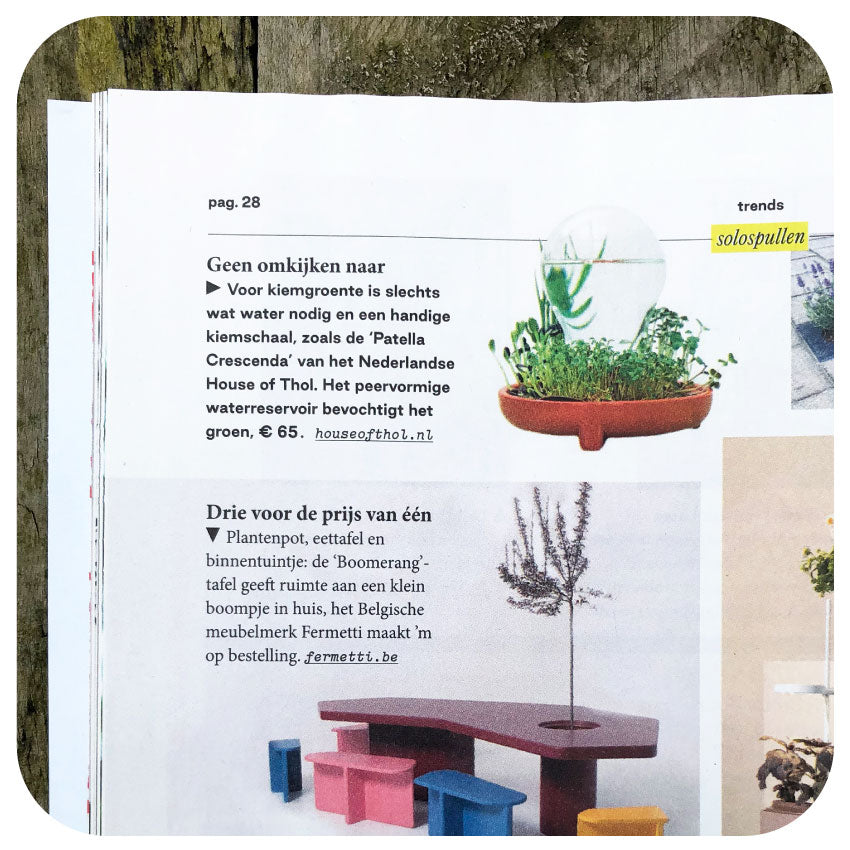 pag. 28

trends

solospullen

Geen omkijken naar

▶ Voor kiemgroente is slechts wat water nodig en een handige kiemschaal, zoals de 'Patella Crescenda' van het Nederlandse House of Thol. Het peervormige waterreservoir bevochtigt het groen, € 65. houseofthol.nl

Drie voor de prijs van één

▼ Plantenpot, eettafel en binnentuintje: de 'Boomerang'-tafel geeft ruimte aan een klein boompje in huis, het Belgische meubelmerk Fermetti maakt 'm op bestelling. fermetti.be